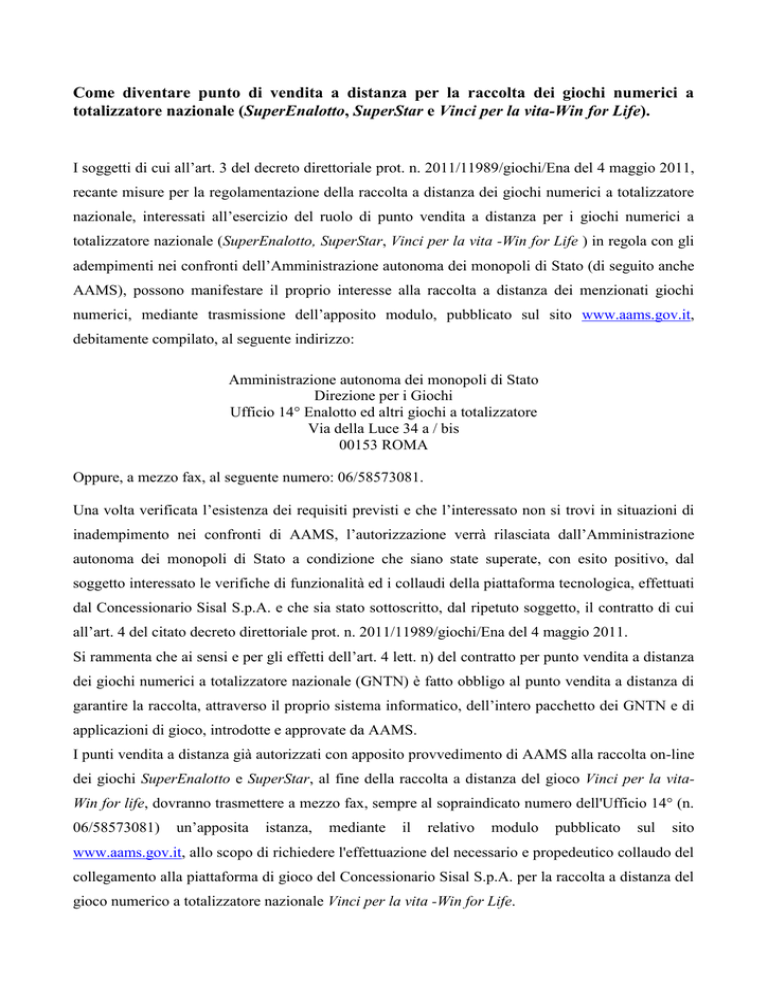 Come diventare punto di vendita a distanza per la raccolta dei giochi numerici a totalizzatore nazionale (SuperEnalotto, SuperStar e Vinci per la vita-Win for Life).

I soggetti di cui all'art. 3 del decreto direttoriale prot. n. 2011/11989/giochi/Ena del 4 maggio 2011, recante misure per la regolamentazione della raccolta a distanza dei giochi numerici a totalizzatore nazionale, interessati all'esercizio del ruolo di punto vendita a distanza per i giochi numerici a totalizzatore nazionale (SuperEnalotto, SuperStar, Vinci per la vita -Win for Life ) in regola con gli adempimenti nei confronti dell'Amministrazione autonoma dei monopoli di Stato (di seguito anche AAMS), possono manifestare il proprio interesse alla raccolta a distanza dei menzionati giochi numerici, mediante trasmissione dell'apposito modulo, pubblicato sul sito www.aams.gov.it, debitamente compilato, al seguente indirizzo:

Amministrazione autonoma dei monopoli di Stato
Direzione per i Giochi
Ufficio 14° Enalotto ed altri giochi a totalizzatore
Via della Luce 34 a / bis
00153 ROMA

Oppure, a mezzo fax, al seguente numero: 06/58573081.

Una volta verificata l'esistenza dei requisiti previsti e che l'interessato non si trovi in situazioni di inadempimento nei confronti di AAMS, l'autorizzazione verrà rilasciata dall'Amministrazione autonoma dei monopoli di Stato a condizione che siano state superate, con esito positivo, dal soggetto interessato le verifiche di funzionalità ed i collaudi della piattaforma tecnologica, effettuati dal Concessionario Sisal S.p.A. e che sia stato sottoscritto, dal ripetuto soggetto, il contratto di cui all'art. 4 del citato decreto direttoriale prot. n. 2011/11989/giochi/Ena del 4 maggio 2011.
Si rammenta che ai sensi e per gli effetti dell'art. 4 lett. n) del contratto per punto vendita a distanza dei giochi numerici a totalizzatore nazionale (GNTN) è fatto obbligo al punto vendita a distanza di garantire la raccolta, attraverso il proprio sistema informatico, dell'intero pacchetto dei GNTN e di applicazioni di gioco, introdotte e approvate da AAMS.
I punti vendita a distanza già autorizzati con apposito provvedimento di AAMS alla raccolta on-line dei giochi SuperEnalotto e SuperStar, al fine della raccolta a distanza del gioco Vinci per la vita-Win for life, dovranno trasmettere a mezzo fax, sempre al sopraindicato numero dell'Ufficio 14° (n. 06/58573081) un'apposita istanza, mediante il relativo modulo pubblicato sul sito www.aams.gov.it, allo scopo di richiedere l'effettuazione del necessario e propedeutico collaudo del collegamento alla piattaforma di gioco del Concessionario Sisal S.p.A. per la raccolta a distanza del gioco numerico a totalizzatore nazionale Vinci per la vita -Win for Life.